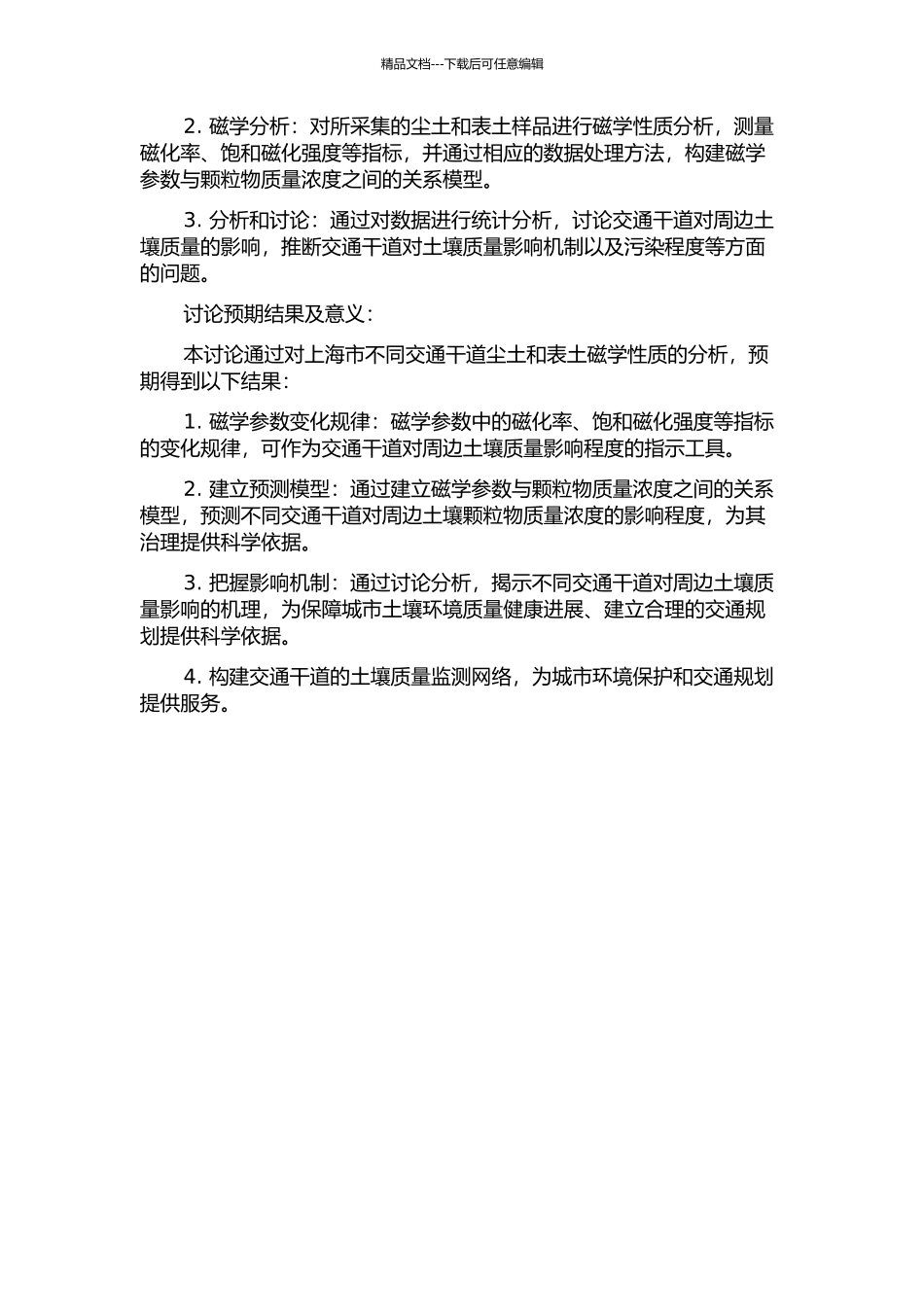 精品文档---下载后可任意编辑

2. 磁学分析：对所采集的尘土和表土样品进行磁学性质分析，测量磁化率、饱和磁化强度等指标，并通过相应的数据处理方法，构建磁学参数与颗粒物质量浓度之间的关系模型。

3. 分析和讨论：通过对数据进行统计分析，讨论交通干道对周边土壤质量的影响，推断交通干道对土壤质量影响机制以及污染程度等方面的问题。

讨论预期结果及意义：

本讨论通过对上海市不同交通干道尘土和表土磁学性质的分析，预期得到以下结果：

1. 磁学参数变化规律：磁学参数中的磁化率、饱和磁化强度等指标的变化规律，可作为交通干道对周边土壤质量影响程度的指示工具。

2. 建立预测模型：通过建立磁学参数与颗粒物质量浓度之间的关系模型，预测不同交通干道对周边土壤颗粒物质量浓度的影响程度，为其治理提供科学依据。

3. 把握影响机制：通过讨论分析，揭示不同交通干道对周边土壤质量影响的机理，为保障城市土壤环境质量健康进展、建立合理的交通规划提供科学依据。

4. 构建交通干道的土壤质量监测网络，为城市环境保护和交通规划提供服务。